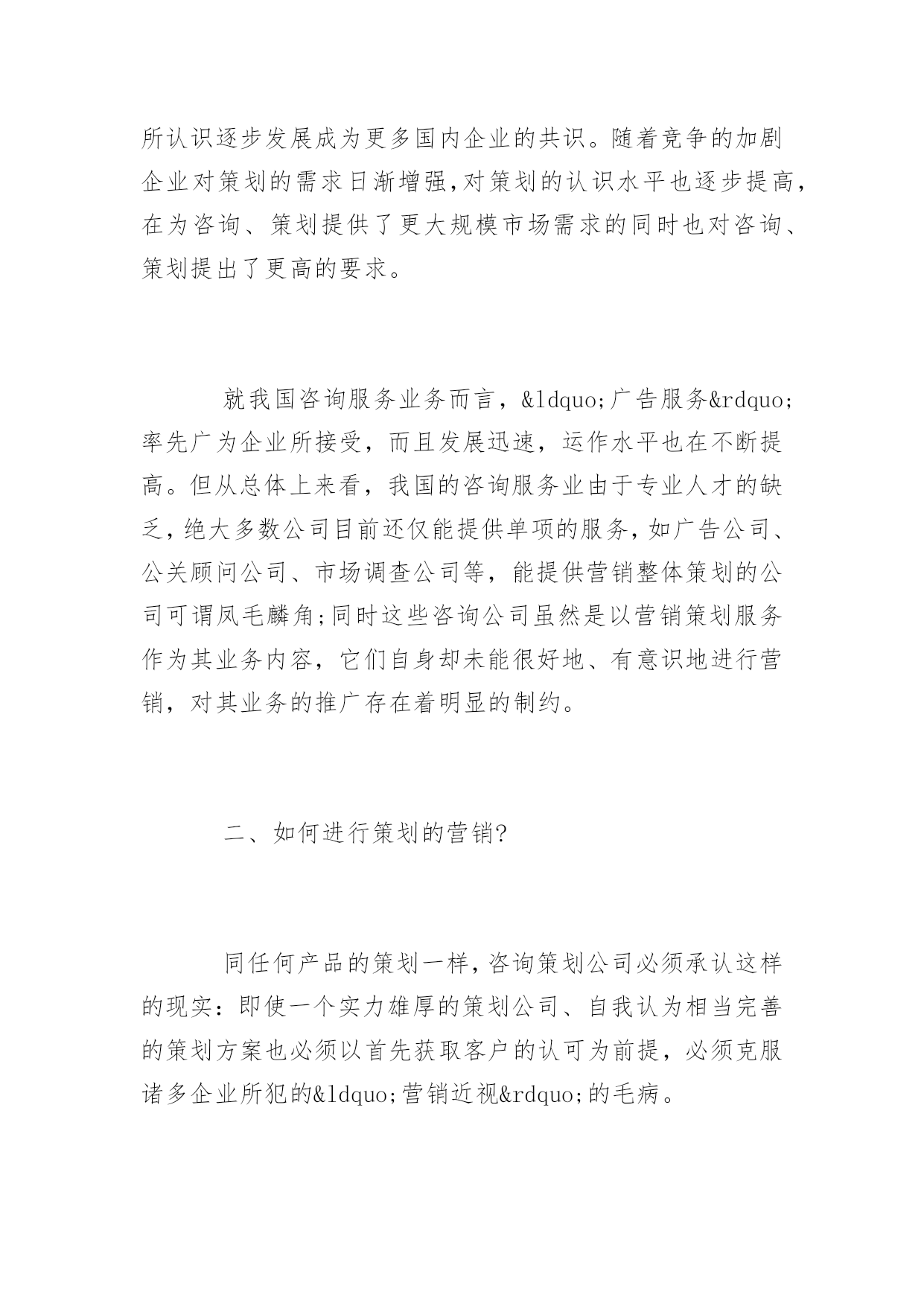 所认识逐步发展成为更多国内企业的共识。随着竞争的加剧企业对策划的需求日渐增强,对策划的认识水平也逐步提高,在为咨询、策划提供了更大规模市场需求的同时也对咨询、策划提出了更高的要求。

就我国咨询服务业务而言，&ldquo;广告服务&rdquo;率先广为企业所接受，而且发展迅速，运作水平也在不断提高。但从总体上来看，我国的咨询服务业由于专业人才的缺乏，绝大多数公司目前还仅能提供单项的服务，如广告公司、公关顾问公司、市场调查公司等，能提供营销整体策划的公司可谓凤毛麟角;同时这些咨询公司虽然是以营销策划服务作为其业务内容，它们自身却未能很好地、有意识地进行营销，对其业务的推广存在着明显的制约。

二、如何进行策划的营销?

同任何产品的策划一样,咨询策划公司必须承认这样的现实：即使一个实力雄厚的策划公司、自我认为相当完善的策划方案也必须以首先获取客户的认可为前提，必须克服诸多企业所犯的&ldquo;营销近视&rdquo;的毛病。